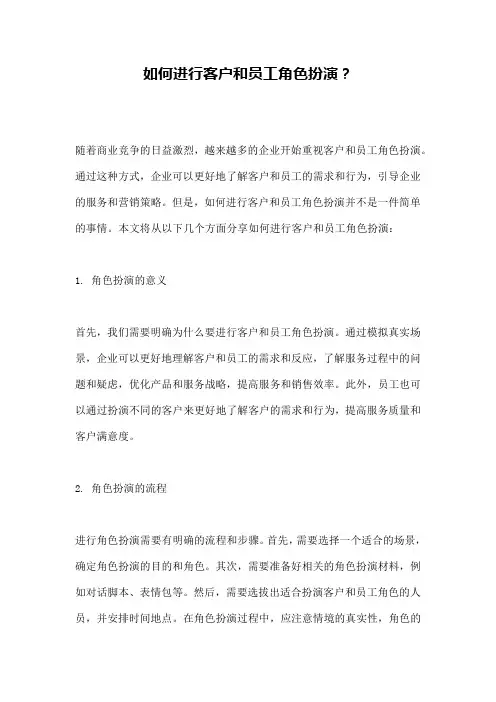 如何进行客户和员工角色扮演？

随着商业竞争的日益激烈，越来越多的企业开始重视客户和员工角色扮演。通过这种方式，企业可以更好地了解客户和员工的需求和行为，引导企业的服务和营销策略。但是，如何进行客户和员工角色扮演并不是一件简单的事情。本文将从以下几个方面分享如何进行客户和员工角色扮演：

1. 角色扮演的意义

首先，我们需要明确为什么要进行客户和员工角色扮演。通过模拟真实场景，企业可以更好地理解客户和员工的需求和反应，了解服务过程中的问题和疑虑，优化产品和服务战略，提高服务和销售效率。此外，员工也可以通过扮演不同的客户来更好地了解客户的需求和行为，提高服务质量和客户满意度。

2. 角色扮演的流程

进行角色扮演需要有明确的流程和步骤。首先，需要选择一个适合的场景，确定角色扮演的目的和角色。其次，需要准备好相关的角色扮演材料，例如对话脚本、表情包等。然后，需要选拔出适合扮演客户和员工角色的人员，并安排时间地点。在角色扮演过程中，应注意情境的真实性，角色的